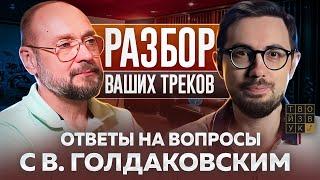 РАЗБОР
ВАШИХ ТРЕКОВ

ТВО
ЙЗВ
УК

ОТВЕТЫ НА ВОПРОСЫ
С В. ГОЛДАКОВСКИМ